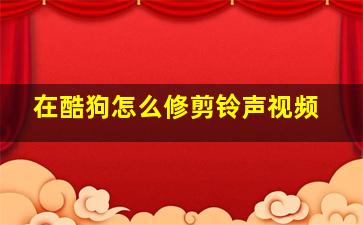 在酷狗怎么修剪铃声视频